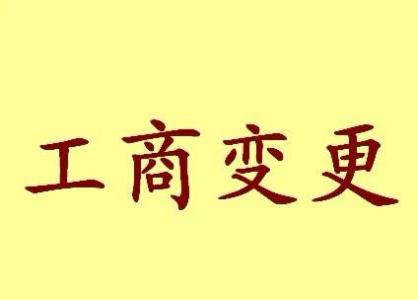 工商变更